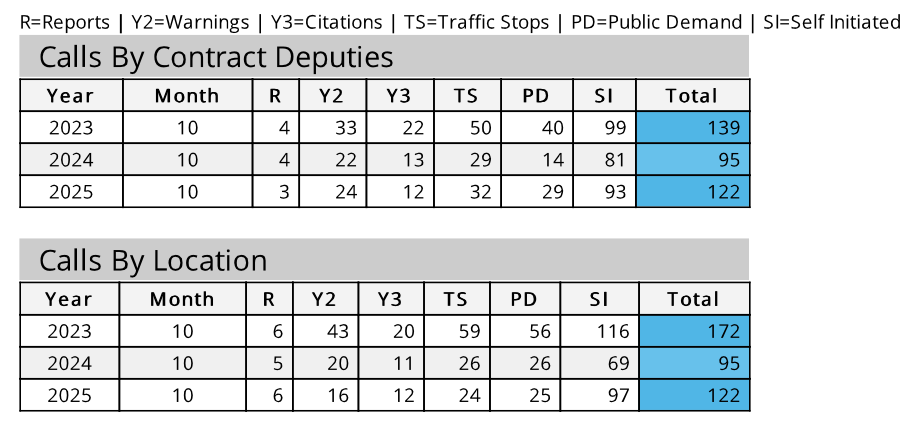 R=Reports | Y2=Warnings | Y3=Citations | TS=Traffic Stops | PD=Public Demand | SI=Self Initiated

Calls By Contract Deputies

| Year | Month | R | Y2 | Y3 | TS | PD | SI | Total |
|---|---|---|---|---|---|---|---|---|
| 2023 | 10 | 4 | 33 | 22 | 50 | 40 | 99 | 139 |
| 2024 | 10 | 4 | 22 | 13 | 29 | 14 | 81 | 95 |
| 2025 | 10 | 3 | 24 | 12 | 32 | 29 | 93 | 122 |

Calls By Location

| Year | Month | R | Y2 | Y3 | TS | PD | SI | Total |
|---|---|---|---|---|---|---|---|---|
| 2023 | 10 | 6 | 43 | 20 | 59 | 56 | 116 | 172 |
| 2024 | 10 | 5 | 20 | 11 | 26 | 26 | 69 | 95 |
| 2025 | 10 | 6 | 16 | 12 | 24 | 25 | 97 | 122 |